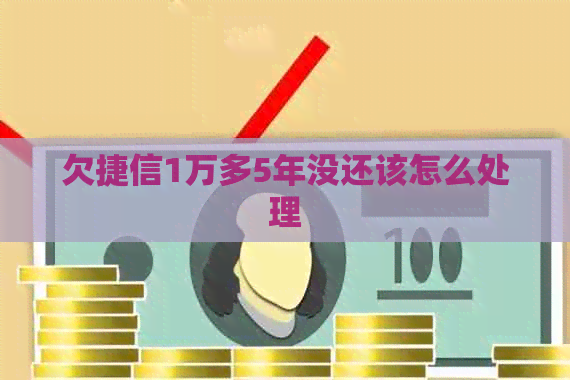 欠捷信1万多5年没还该怎么处理

100